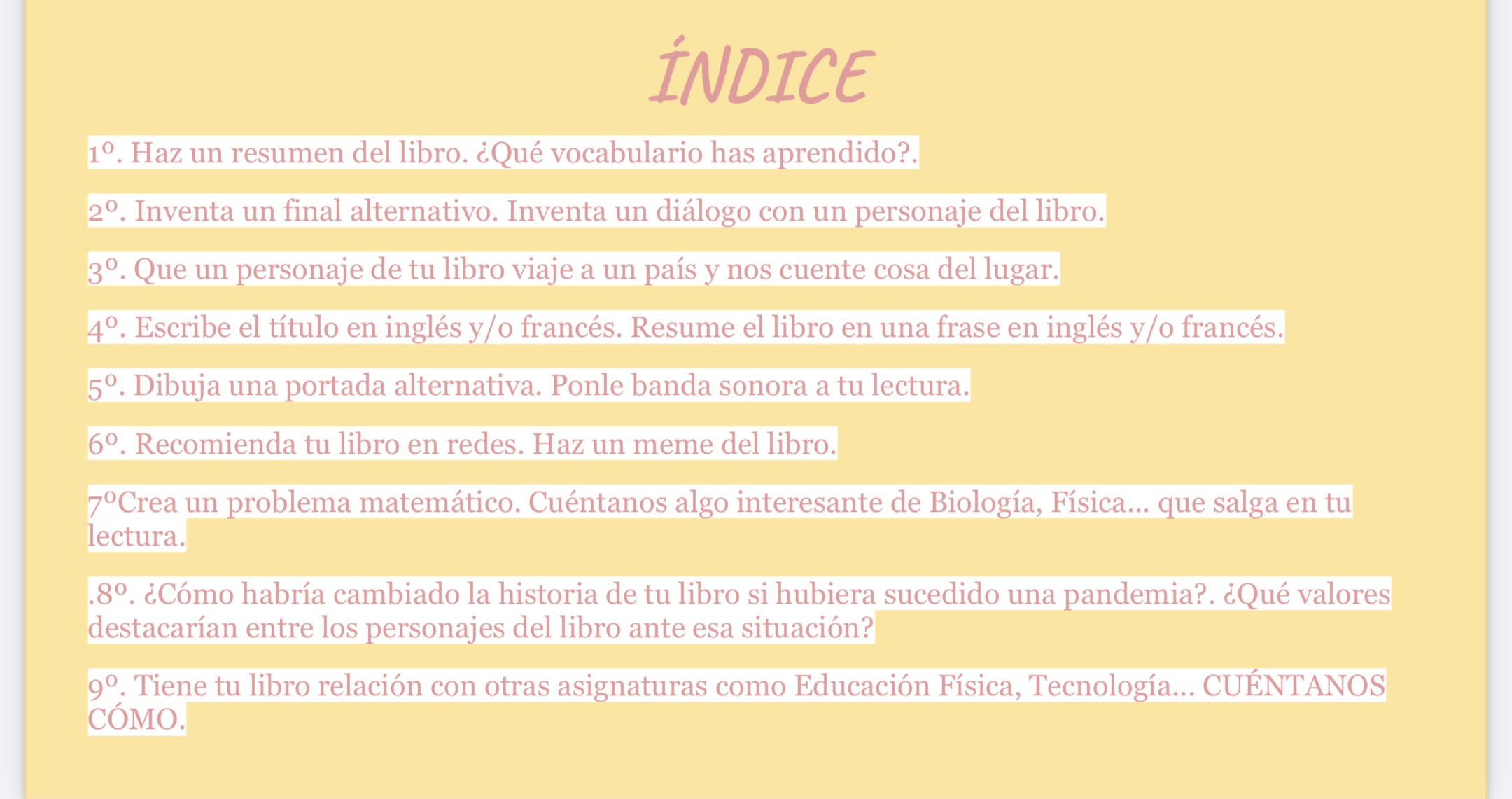 ÍNDICE

1º. Haz un resumen del libro. ¿Qué vocabulario has aprendido?.

2º. Inventa un final alternativo. Inventa un diálogo con un personaje del libro.

3º. Que un personaje de tu libro viaje a un país y nos cuente cosa del lugar.

4º. Escribe el título en inglés y/o francés. Resume el libro en una frase en inglés y/o francés.

5º. Dibuja una portada alternativa. Ponle banda sonora a tu lectura.

6º. Recomienda tu libro en redes. Haz un meme del libro.

7ºCrea un problema matemático. Cuéntanos algo interesante de Biología, Física... que salga en tu lectura.

.8º. ¿Cómo habría cambiado la historia de tu libro si hubiera sucedido una pandemia?. ¿Qué valores destacarían entre los personajes del libro ante esa situación?

9º. Tiene tu libro relación con otras asignaturas como Educación Física, Tecnología... CUÉNTANOS CÓMO.